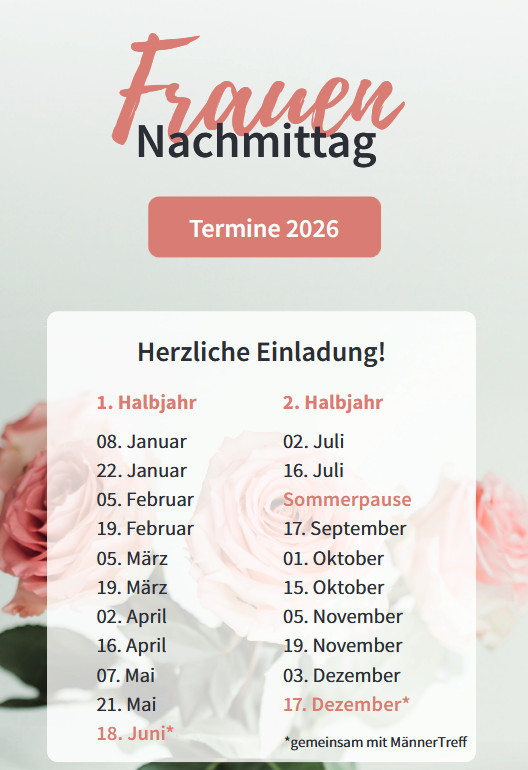 Frauen
Nachmittag

Termine 2026

Herzliche Einladung!

1. Halbjahr
08. Januar
22. Januar
05. Februar
19. Februar
05. März
19. März
02. April
16. April
07. Mai
21. Mai
18. Juni*

2. Halbjahr
02. Juli
16. Juli
Sommerpause
17. September
01. Oktober
15. Oktober
05. November
19. November
03. Dezember
17. Dezember*

*gemeinsam mit MännerTreff